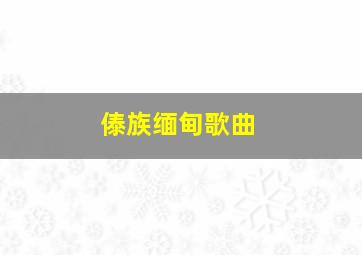 傣族缅甸歌曲